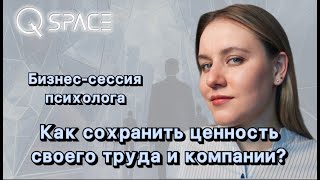 Q SPACE

Бизнес-сессия психолога

Как сохранить ценность своего труда и компании?